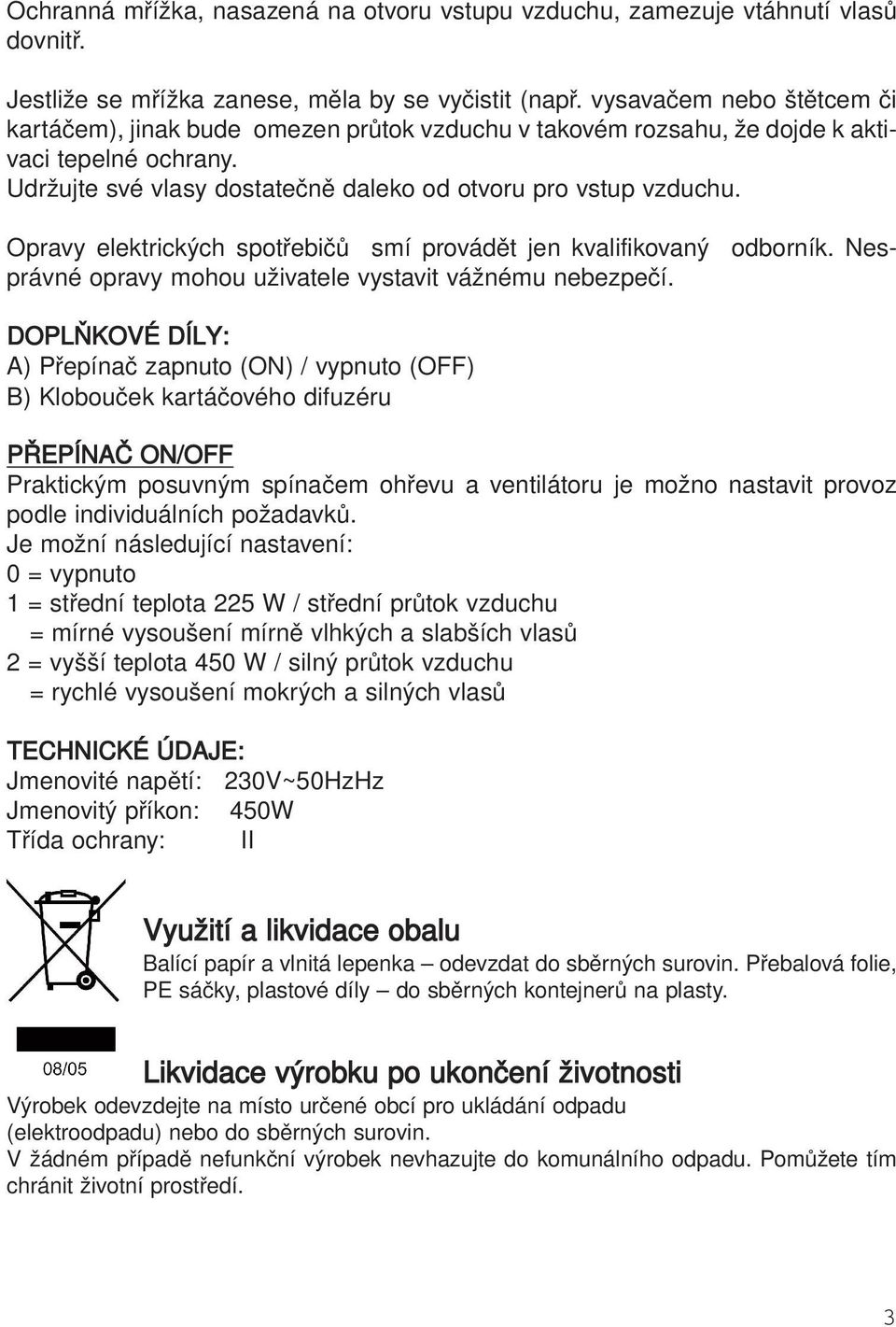 Ochranná mřížka, nasazená na otvoru vstupu vzduchu, zamezuje vtáhnutí vlasů dovnitř.

Jestliže se mřížka zanese, měla by se vyčistit (např. vysavačem nebo štětcem či kartáčem), jinak bude omezen průtok vzduchu v takovém rozsahu, že dojde k aktivaci tepelné ochrany.
Udržujte své vlasy dostatečně daleko od otvoru pro vstup vzduchu.

Opravy elektrických spotřebičů smí provádět jen kvalifikovaný odborník. Nesprávné opravy mohou uživatele vystavit vážnému nebezpečí.

DOPLŇKOVÉ DÍLY:
A) Přepínač zapnuto (ON) / vypnuto (OFF)
B) Klobouček kartáčového difuzéru

PŘEPÍNAČ ON/OFF
Praktickým posuvným spínačem ohřevu a ventilátoru je možno nastavit provoz podle individuálních požadavků.
Je možní následující nastavení:
0 = vypnuto
1 = střední teplota 225 W / střední průtok vzduchu
= mírné vysoušení mírně vlhkých a slabších vlasů
2 = vyšší teplota 450 W / silný průtok vzduchu
= rychlé vysoušení mokrých a silných vlasů

TECHNICKÉ ÚDAJE:
Jmenovité napětí: 230V~50HzHz
Jmenovitý příkon: 450W
Třída ochrany: II

Využití a likvidace obalu
Balící papír a vlnitá lepenka – odevzdat do sběrných surovin. Přebalová folie, PE sáčky, plastové díly – do sběrných kontejnerů na plasty.

08/05

Likvidace výrobku po ukončení životnosti
Výrobek odevzdejte na místo určené obcí pro ukládání odpadu (elektroodpadu) nebo do sběrných surovin.
V žádném případě nefunkční výrobek nevhazujte do komunálního odpadu. Pomůžete tím chránit životní prostředí.

3